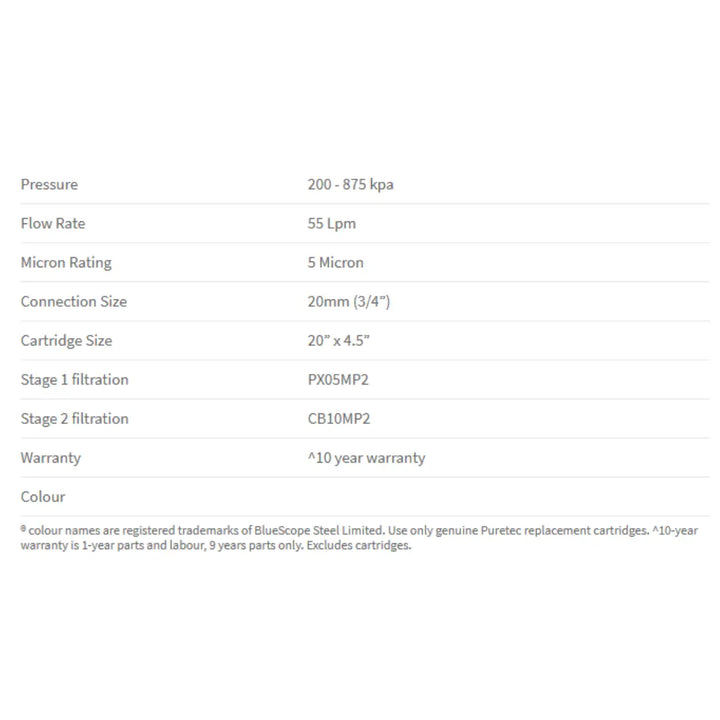 | | |
|---|---|
| Pressure | 200 - 875 kpa |
| Flow Rate | 55 Lpm |
| Micron Rating | 5 Micron |
| Connection Size | 20mm (3/4") |
| Cartridge Size | 20" x 4.5" |
| Stage 1 filtration | PX05MP2 |
| Stage 2 filtration | CB10MP2 |
| Warranty | ^10 year warranty |
| Colour | |

® colour names are registered trademarks of BlueScope Steel Limited. Use only genuine Puretec replacement cartridges. ^10-year warranty is 1-year parts and labour, 9 years parts only. Excludes cartridges.